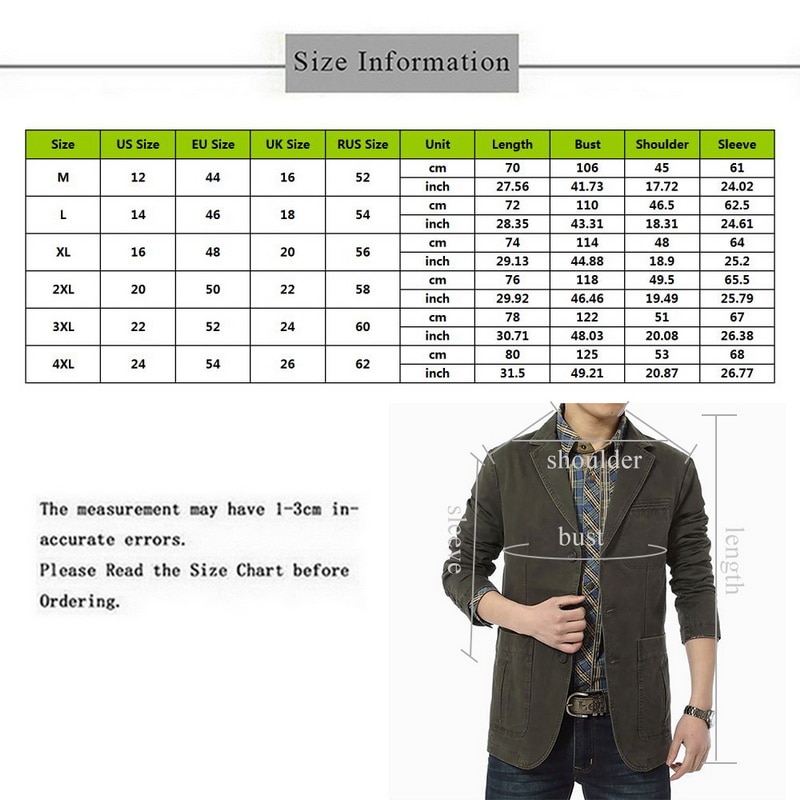 Size Information

| Size | US Size | EU Size | UK Size | RUS Size | Unit | Length | Bust | Shoulder | Sleeve |
|---|---|---|---|---|---|---|---|---|---|
| M | 12 | 44 | 16 | 52 | cm | 70 | 106 | 45 | 61 |
| | | | | | inch | 27.56 | 41.73 | 17.72 | 24.02 |
| L | 14 | 46 | 18 | 54 | cm | 72 | 110 | 46.5 | 62.5 |
| | | | | | inch | 28.35 | 43.31 | 18.31 | 24.61 |
| XL | 16 | 48 | 20 | 56 | cm | 74 | 114 | 48 | 64 |
| | | | | | inch | 29.13 | 44.88 | 18.9 | 25.2 |
| 2XL | 20 | 50 | 22 | 58 | cm | 76 | 118 | 49.5 | 65.5 |
| | | | | | inch | 29.92 | 46.46 | 19.49 | 25.79 |
| 3XL | 22 | 52 | 24 | 60 | cm | 78 | 122 | 51 | 67 |
| | | | | | inch | 30.71 | 48.03 | 20.08 | 26.38 |
| 4XL | 24 | 54 | 26 | 62 | cm | 80 | 125 | 53 | 68 |
| | | | | | inch | 31.5 | 49.21 | 20.87 | 26.77 |

The measurement may have 1-3cm inaccurate errors.
Please Read the Size Chart before Ordering.

shoulder
sleeve
bust
length